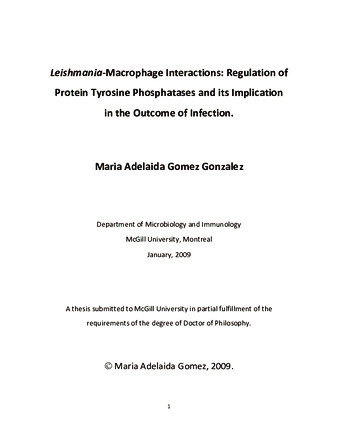 Leishmania-Macrophage Interactions: Regulation of Protein Tyrosine Phosphatases and its Implication in the Outcome of Infection.

Maria Adelaida Gomez Gonzalez

Department of Microbiology and Immunology
McGill University, Montreal
January, 2009

A thesis submitted to McGill University in partial fulfillment of the requirements of the degree of Doctor of Philosophy.

© Maria Adelaida Gomez, 2009.

1